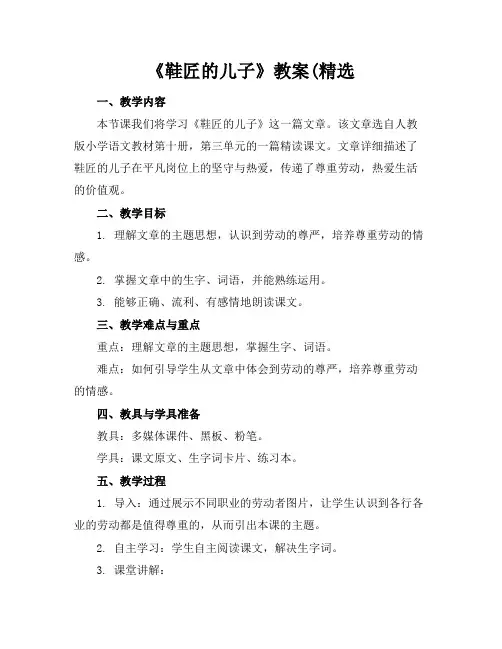 《鞋匠的儿子》教案(精选

一、教学内容

本节课我们将学习《鞋匠的儿子》这一篇文章。该文章选自人教版小学语文教材第十册，第三单元的一篇精读课文。文章详细描述了鞋匠的儿子在平凡岗位上的坚守与热爱，传递了尊重劳动，热爱生活的价值观。

二、教学目标

1. 理解文章的主题思想，认识到劳动的尊严，培养尊重劳动的情感。

2. 掌握文章中的生字、词语，并能熟练运用。

3. 能够正确、流利、有感情地朗读课文。

三、教学难点与重点

重点：理解文章的主题思想，掌握生字、词语。

难点：如何引导学生从文章中体会到劳动的尊严，培养尊重劳动的情感。

四、教具与学具准备

教具：多媒体课件、黑板、粉笔。

学具：课文原文、生字词卡片、练习本。

五、教学过程

1. 导入：通过展示不同职业的劳动者图片，让学生认识到各行各业的劳动都是值得尊重的，从而引出本课的主题。

2. 自主学习：学生自主阅读课文，解决生字词。

3. 课堂讲解：